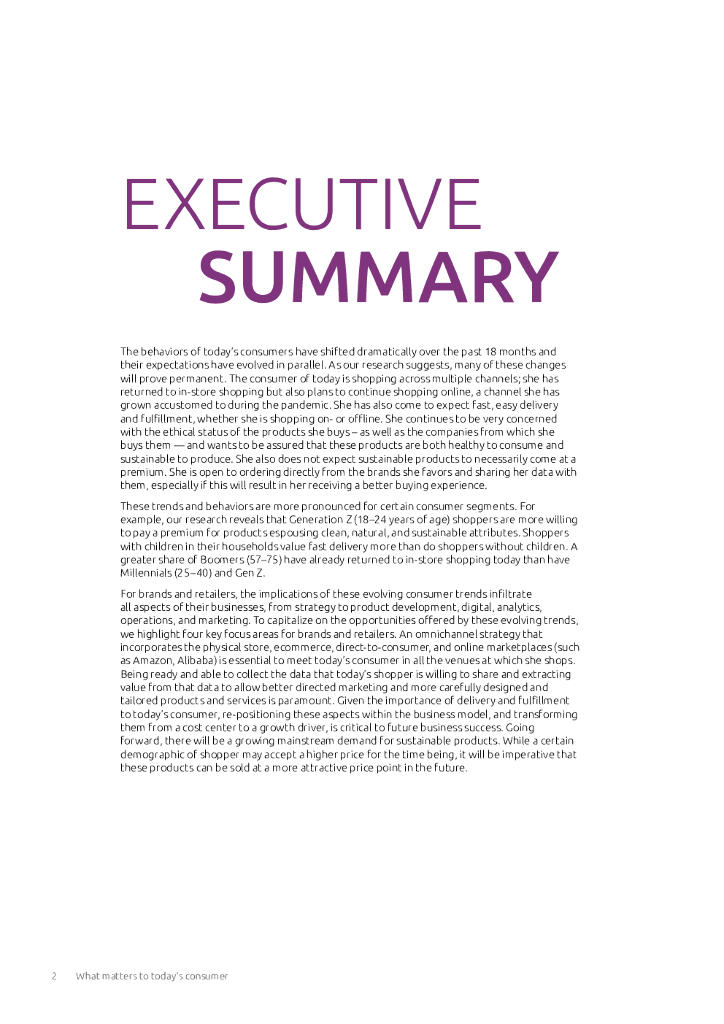 EXECUTIVE
SUMMARY

The behaviors of today's consumers have shifted dramatically over the past 18 months and their expectations have evolved in parallel. As our research suggests, many of these changes will prove permanent. The consumer of today is shopping across multiple channels; she has returned to in-store shopping but also plans to continue shopping online, a channel she has grown accustomed to during the pandemic. She has also come to expect fast, easy delivery and fulfillment, whether she is shopping on- or offline. She continues to be very concerned with the ethical status of the products she buys – as well as the companies from which she buys them — and wants to be assured that these products are both healthy to consume and sustainable to produce. She also does not expect sustainable products to necessarily come at a premium. She is open to ordering directly from the brands she favors and sharing her data with them, especially if this will result in her receiving a better buying experience.

These trends and behaviors are more pronounced for certain consumer segments. For example, our research reveals that Generation Z (18–24 years of age) shoppers are more willing to pay a premium for products espousing clean, natural, and sustainable attributes. Shoppers with children in their households value fast delivery more than do shoppers without children. A greater share of Boomers (57–75) have already returned to in-store shopping today than have Millennials (25–40) and Gen Z.

For brands and retailers, the implications of these evolving consumer trends infiltrate all aspects of their businesses, from strategy to product development, digital, analytics, operations, and marketing. To capitalize on the opportunities offered by these evolving trends, we highlight four key focus areas for brands and retailers. An omnichannel strategy that incorporates the physical store, ecommerce, direct-to-consumer, and online marketplaces (such as Amazon, Alibaba) is essential to meet today's consumer in all the venues at which she shops. Being ready and able to collect the data that today's shopper is willing to share and extracting value from that data to allow better directed marketing and more carefully designed and tailored products and services is paramount. Given the importance of delivery and fulfillment to today's consumer, re-positioning these aspects within the business model, and transforming them from a cost center to a growth driver, is critical to future business success. Going forward, there will be a growing mainstream demand for sustainable products. While a certain demographic of shopper may accept a higher price for the time being, it will be imperative that these products can be sold at a more attractive price point in the future.

2 What matters to today's consumer